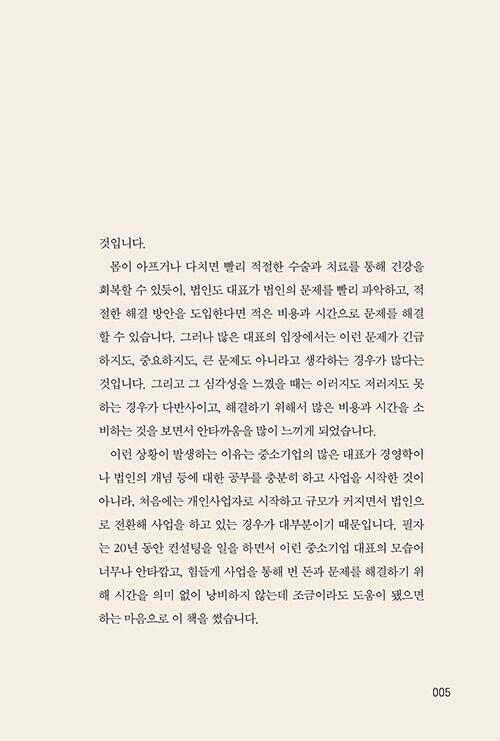 것입니다.

몸이 아프거나 다치면 빨리 적절한 수술과 치료를 통해 건강을 회복할 수 있듯이, 법인도 대표가 법인의 문제를 빨리 파악하고, 적절한 해결 방안을 도입한다면 적은 비용과 시간으로 문제를 해결할 수 있습니다. 그러나 많은 대표의 입장에서는 이런 문제가 긴급하지도, 중요하지도, 큰 문제도 아니라고 생각하는 경우가 많다는 것입니다. 그리고 그 심각성을 느꼈을 때는 이러지도 저러지도 못하는 경우가 다반사이고, 해결하기 위해서 많은 비용과 시간을 소비하는 것을 보면서 안타까움을 많이 느끼게 되었습니다.

이런 상황이 발생하는 이유는 중소기업의 많은 대표가 경영학이나 법인의 개념 등에 대한 공부를 충분히 하고 사업을 시작한 것이 아니라, 처음에는 개인사업자로 시작하고 규모가 커지면서 법인으로 전환해 사업을 하고 있는 경우가 대부분이기 때문입니다. 필자는 20년 동안 컨설팅을 일을 하면서 이런 중소기업 대표의 모습이 너무나 안타깝고, 힘들게 사업을 통해 번 돈과 문제를 해결하기 위해 시간을 의미 없이 낭비하지 않는데 조금이라도 도움이 됐으면 하는 마음으로 이 책을 썼습니다.

005